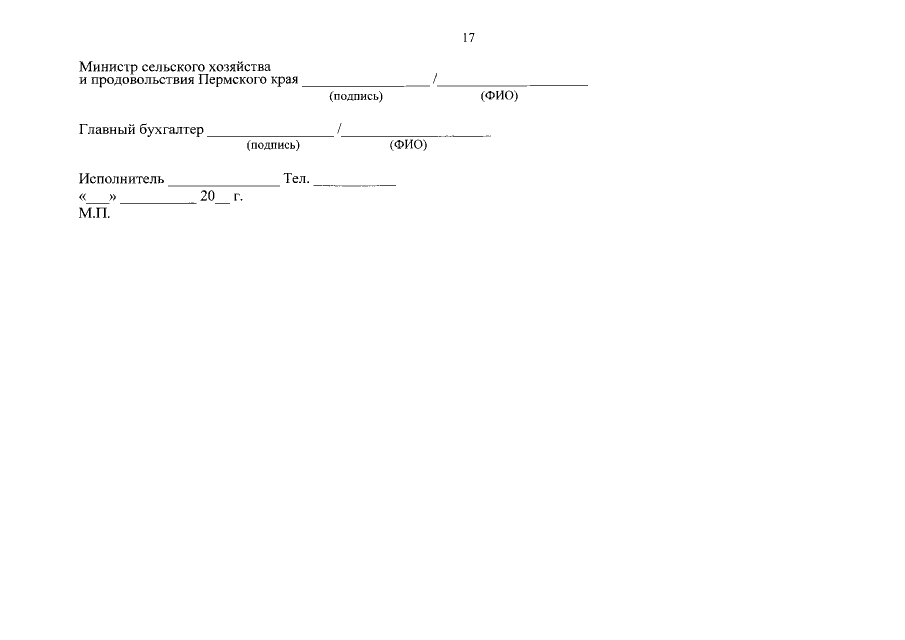 17

Министр сельского хозяйства
и продовольствия Пермского края ____ /____
(подпись) (ФИО)

Главный бухгалтер ____ /____
(подпись) (ФИО)

Исполнитель ____ Тел. ____
«____» ____ 20____ г.
М.П.